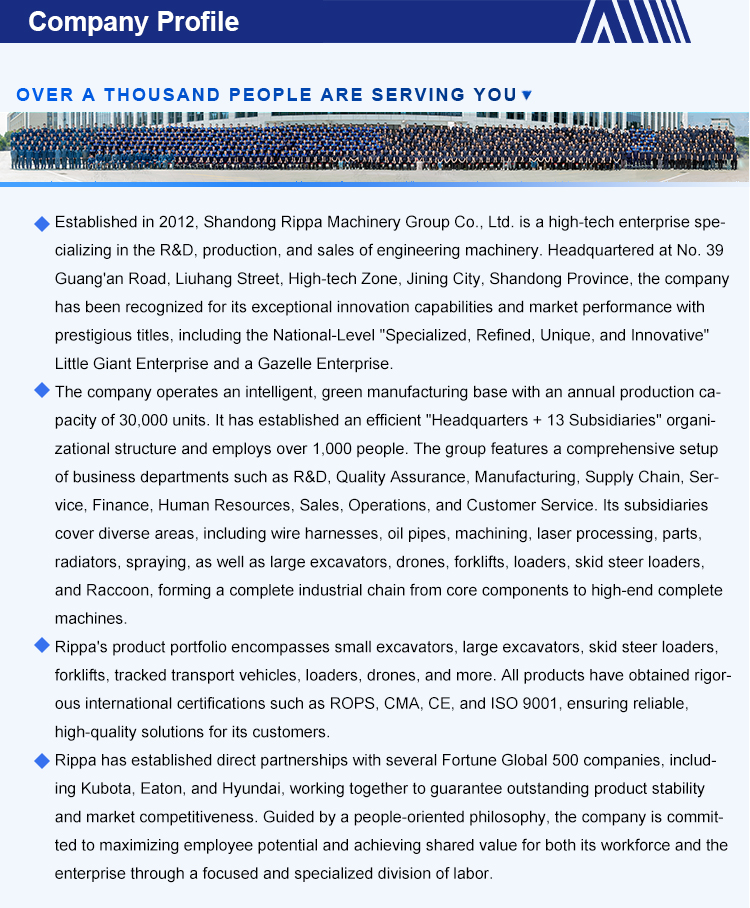 Company Profile

OVER A THOUSAND PEOPLE ARE SERVING YOU▼

◆ Established in 2012, Shandong Rippa Machinery Group Co., Ltd. is a high-tech enterprise specializing in the R&D, production, and sales of engineering machinery. Headquartered at No. 39 Guang'an Road, Liuhang Street, High-tech Zone, Jining City, Shandong Province, the company has been recognized for its exceptional innovation capabilities and market performance with prestigious titles, including the National-Level "Specialized, Refined, Unique, and Innovative" Little Giant Enterprise and a Gazelle Enterprise.

◆ The company operates an intelligent, green manufacturing base with an annual production capacity of 30,000 units. It has established an efficient "Headquarters + 13 Subsidiaries" organizational structure and employs over 1,000 people. The group features a comprehensive setup of business departments such as R&D, Quality Assurance, Manufacturing, Supply Chain, Service, Finance, Human Resources, Sales, Operations, and Customer Service. Its subsidiaries cover diverse areas, including wire harnesses, oil pipes, machining, laser processing, parts, radiators, spraying, as well as large excavators, drones, forklifts, loaders, skid steer loaders, and Raccoon, forming a complete industrial chain from core components to high-end complete machines.

◆ Rippa's product portfolio encompasses small excavators, large excavators, skid steer loaders, forklifts, tracked transport vehicles, loaders, drones, and more. All products have obtained rigorous international certifications such as ROPS, CMA, CE, and ISO 9001, ensuring reliable, high-quality solutions for its customers.

◆ Rippa has established direct partnerships with several Fortune Global 500 companies, including Kubota, Eaton, and Hyundai, working together to guarantee outstanding product stability and market competitiveness. Guided by a people-oriented philosophy, the company is committed to maximizing employee potential and achieving shared value for both its workforce and the enterprise through a focused and specialized division of labor.